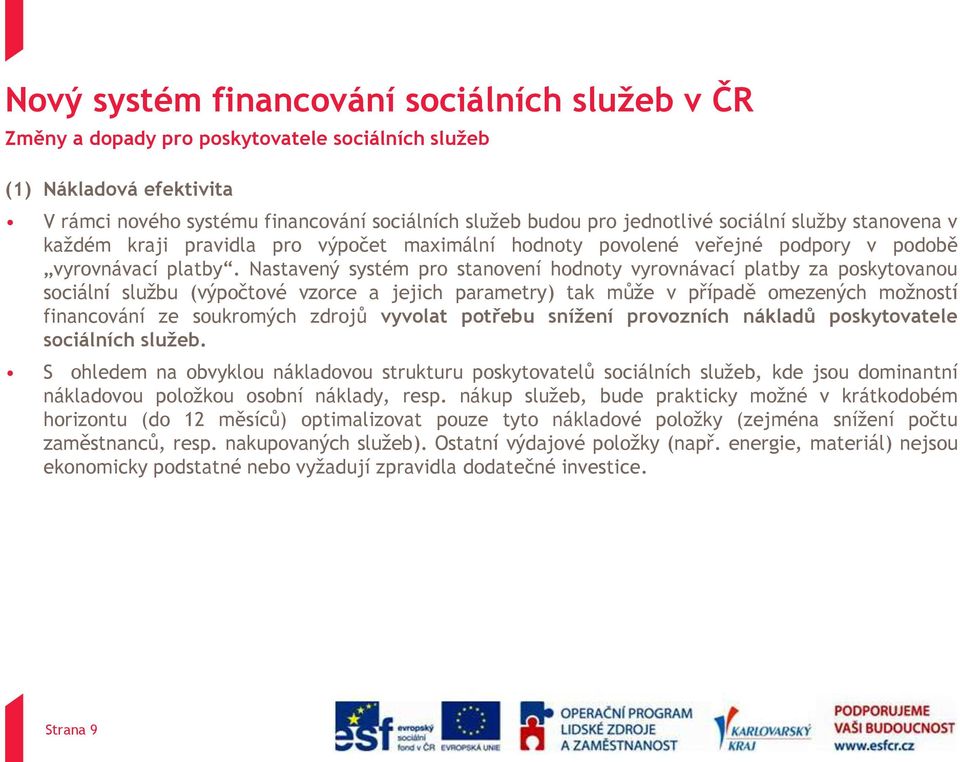 Nový systém financování sociálních služeb v ČR
Změny a dopady pro poskytovatele sociálních služeb

(1) Nákladová efektivita

• V rámci nového systému financování sociálních služeb budou pro jednotlivé sociální služby stanovena v každém kraji pravidla pro výpočet maximální hodnoty povolené veřejné podpory v podobě „vyrovnávací platby“. Nastavený systém pro stanovení hodnoty vyrovnávací platby za poskytovanou sociální službu (výpočtové vzorce a jejich parametry) tak může v případě omezených možností financování ze soukromých zdrojů vyvolat potřebu snížení provozních nákladů poskytovatele sociálních služeb.

• S ohledem na obvyklou nákladovou strukturu poskytovatelů sociálních služeb, kde jsou dominantní nákladovou položkou osobní náklady, resp. nákup služeb, bude prakticky možné v krátkodobém horizontu (do 12 měsíců) optimalizovat pouze tyto nákladové položky (zejména snížení počtu zaměstnanců, resp. nakupovaných služeb). Ostatní výdajové položky (např. energie, materiál) nejsou ekonomicky podstatné nebo vyžadují zpravidla dodatečné investice.

Strana 9

esf evropský sociální fond v ČR   EVROPSKÁ UNIE   OPERAČNÍ PROGRAM LIDSKÉ ZDROJE A ZAMĚSTNANOST   KARLOVARSKÝ KRAJ   PODPORUJEME VAŠI BUDOUCNOST www.esfcr.cz